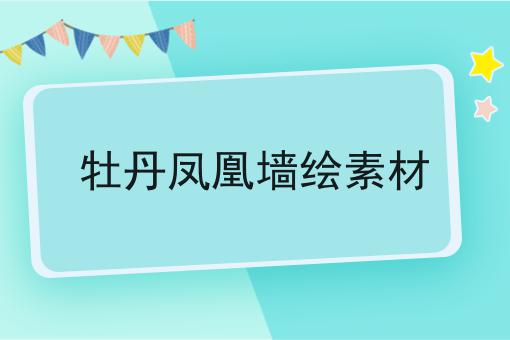 牡丹凤凰墙绘素材